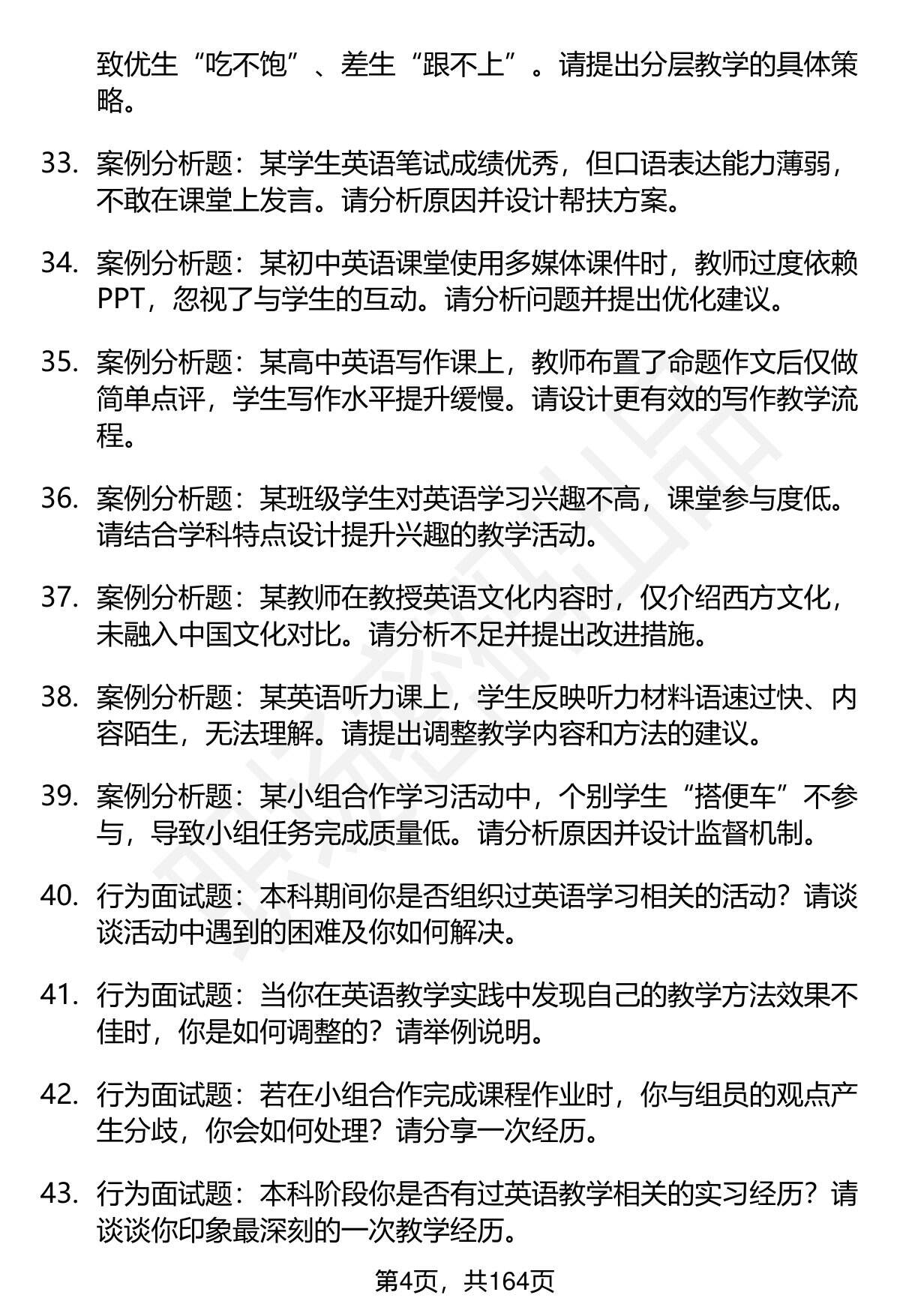 致优生“吃不饱”、差生“跟不上”。请提出分层教学的具体策略。

33. 案例分析题：某学生英语笔试成绩优秀，但口语表达能力薄弱，不敢在课堂上发言。请分析原因并设计帮扶方案。

34. 案例分析题：某初中英语课堂使用多媒体课件时，教师过度依赖PPT，忽视了与学生的互动。请分析问题并提出优化建议。

35. 案例分析题：某高中英语写作课上，教师布置了命题作文后仅做简单点评，学生写作水平提升缓慢。请设计更有效的写作教学流程。

36. 案例分析题：某班级学生对英语学习兴趣不高，课堂参与度低。请结合学科特点设计提升兴趣的教学活动。

37. 案例分析题：某教师在教授英语文化内容时，仅介绍西方文化，未融入中国文化对比。请分析不足并提出改进措施。

38. 案例分析题：某英语听力课上，学生反映听力材料语速过快、内容陌生，无法理解。请提出调整教学内容和方法的建议。

39. 案例分析题：某小组合作学习活动中，个别学生“搭便车”不参与，导致小组任务完成质量低。请分析原因并设计监督机制。

40. 行为面试题：本科期间你是否组织过英语学习相关的活动？请谈谈活动中遇到的困难及你如何解决。

41. 行为面试题：当你在英语教学实践中发现自己的教学方法效果不佳时，你是如何调整的？请举例说明。

42. 行为面试题：若在小组合作完成课程作业时，你与组员的观点产生分歧，你会如何处理？请分享一次经历。

43. 行为面试题：本科阶段你是否有过英语教学相关的实习经历？请谈谈你印象最深刻的一次教学经历。

第4页，共164页